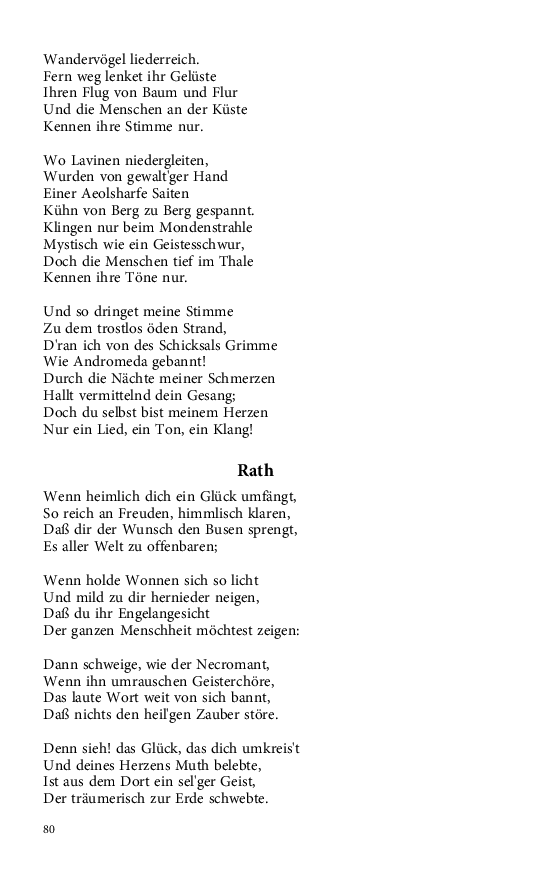 Wandervögel liederreich.
Fern weg lenket ihr Gelüste
Ihren Flug von Baum und Flur
Und die Menschen an der Küste
Kennen ihre Stimme nur.

Wo Lavinen niedergleiten,
Wurden von gewalt'ger Hand
Einer Aeolsharfe Saiten
Kühn von Berg zu Berg gespannt.
Klingen nur beim Mondenstrahle
Mystisch wie ein Geistesschwur,
Doch die Menschen tief im Thale
Kennen ihre Töne nur.

Und so dringet meine Stimme
Zu dem trostlos öden Strand,
D'ran ich von des Schicksals Grimme
Wie Andromeda gebannt!
Durch die Nächte meiner Schmerzen
Hallt vermittelnd dein Gesang;
Doch du selbst bist meinem Herzen
Nur ein Lied, ein Ton, ein Klang!

Rath

Wenn heimlich dich ein Glück umfängt,
So reich an Freuden, himmlisch klaren,
Daß dir der Wunsch den Busen sprengt,
Es aller Welt zu offenbaren;

Wenn holde Wonnen sich so licht
Und mild zu dir hernieder neigen,
Daß du ihr Engelangesicht
Der ganzen Menschheit möchtest zeigen:

Dann schweige, wie der Necromant,
Wenn ihn umrauschen Geisterchöre,
Das laute Wort weit von sich bannt,
Daß nichts den heil'gen Zauber störe.

Denn sieh! das Glück, das dich umkreis't
Und deines Herzens Muth belebte,
Ist aus dem Dort ein sel'ger Geist,
Der träumerisch zur Erde schwebte.

80